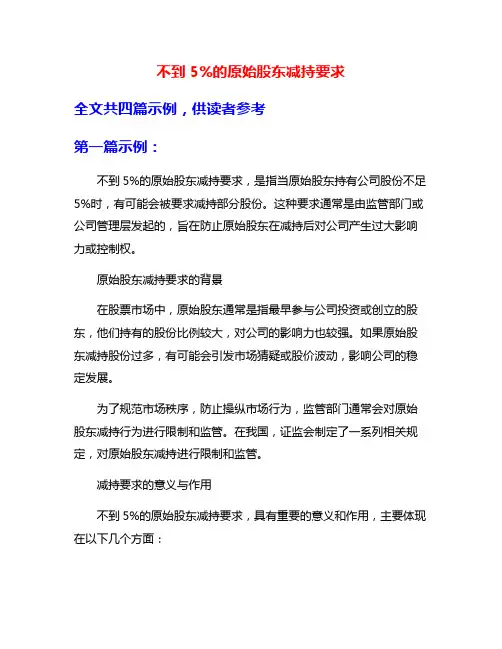 不到 5%的原始股东减持要求

全文共四篇示例，供读者参考

第一篇示例：

不到 5%的原始股东减持要求，是指当原始股东持有公司股份不足 5%时，有可能会被要求减持部分股份。这种要求通常是由监管部门或公司管理层发起的，旨在防止原始股东在减持后对公司产生过大影响力或控制权。

原始股东减持要求的背景

在股票市场中，原始股东通常是指最早参与公司投资或创立的股东，他们持有的股份比例较大，对公司的影响力也较强。如果原始股东减持股份过多，有可能会引发市场猜疑或股价波动，影响公司的稳定发展。

为了规范市场秩序，防止操纵市场行为，监管部门通常会对原始股东减持行为进行限制和监管。在我国，证监会制定了一系列相关规定，对原始股东减持进行限制和监管。

减持要求的意义与作用

不到 5%的原始股东减持要求，具有重要的意义和作用，主要体现在以下几个方面：